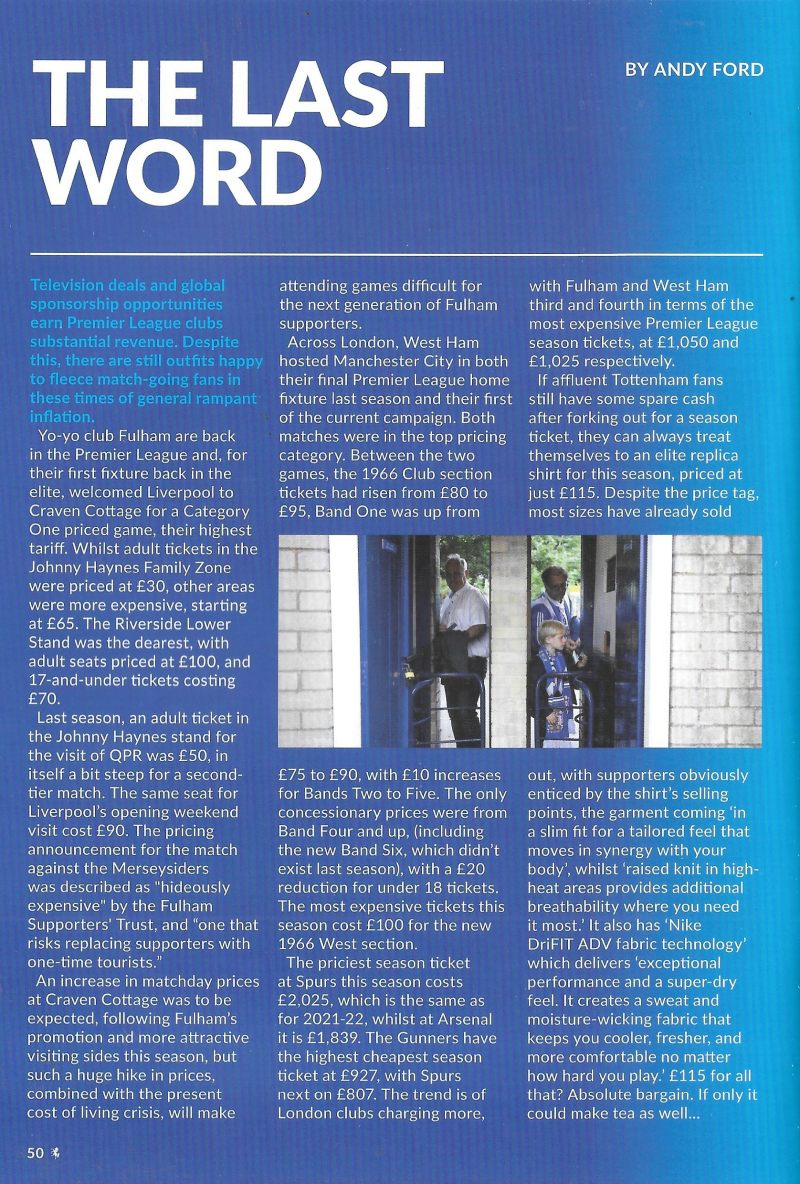 THE LAST WORD

BY ANDY FORD

Television deals and global sponsorship opportunities earn Premier League clubs substantial revenue. Despite this, there are still outfits happy to fleece match-going fans in these times of general rampant inflation.

Yo-yo club Fulham are back in the Premier League and, for their first fixture back in the elite, welcomed Liverpool to Craven Cottage for a Category One priced game, their highest tariff. Whilst adult tickets in the Johnny Haynes Family Zone were priced at £30, other areas were more expensive, starting at £65. The Riverside Lower Stand was the dearest, with adult seats priced at £100, and 17-and-under tickets costing £70.

Last season, an adult ticket in the Johnny Haynes stand for the visit of QPR was £50, in itself a bit steep for a second-tier match. The same seat for Liverpool's opening weekend visit cost £90. The pricing announcement for the match against the Merseysiders was described as "hideously expensive" by the Fulham Supporters' Trust, and "one that risks replacing supporters with one-time tourists."

An increase in matchday prices at Craven Cottage was to be expected, following Fulham's promotion and more attractive visiting sides this season, but such a huge hike in prices, combined with the present cost of living crisis, will make attending games difficult for the next generation of Fulham supporters.

Across London, West Ham hosted Manchester City in both their final Premier League home fixture last season and their first of the current campaign. Both matches were in the top pricing category. Between the two games, the 1966 Club section tickets had risen from £80 to £95, Band One was up from £75 to £90, with £10 increases for Bands Two to Five. The only concessionary prices were from Band Four and up, (including the new Band Six, which didn't exist last season), with a £20 reduction for under 18 tickets. The most expensive tickets this season cost £100 for the new 1966 West section.

The priciest season ticket at Spurs this season costs £2,025, which is the same as for 2021-22, whilst at Arsenal it is £1,839. The Gunners have the highest cheapest season ticket at £927, with Spurs next on £807. The trend is of London clubs charging more, with Fulham and West Ham third and fourth in terms of the most expensive Premier League season tickets, at £1,050 and £1,025 respectively.

If affluent Tottenham fans still have some spare cash after forking out for a season ticket, they can always treat themselves to an elite replica shirt for this season, priced at just £115. Despite the price tag, most sizes have already sold out, with supporters obviously enticed by the shirt's selling points, the garment coming 'in a slim fit for a tailored feel that moves in synergy with your body', whilst 'raised knit in high-heat areas provides additional breathability where you need it most.' It also has 'Nike DriFIT ADV fabric technology' which delivers 'exceptional performance and a super-dry feel. It creates a sweat and moisture-wicking fabric that keeps you cooler, fresher, and more comfortable no matter how hard you play.' £115 for all that? Absolute bargain. If only it could make tea as well...

50